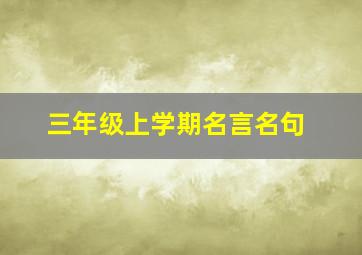 三年级上学期名言名句